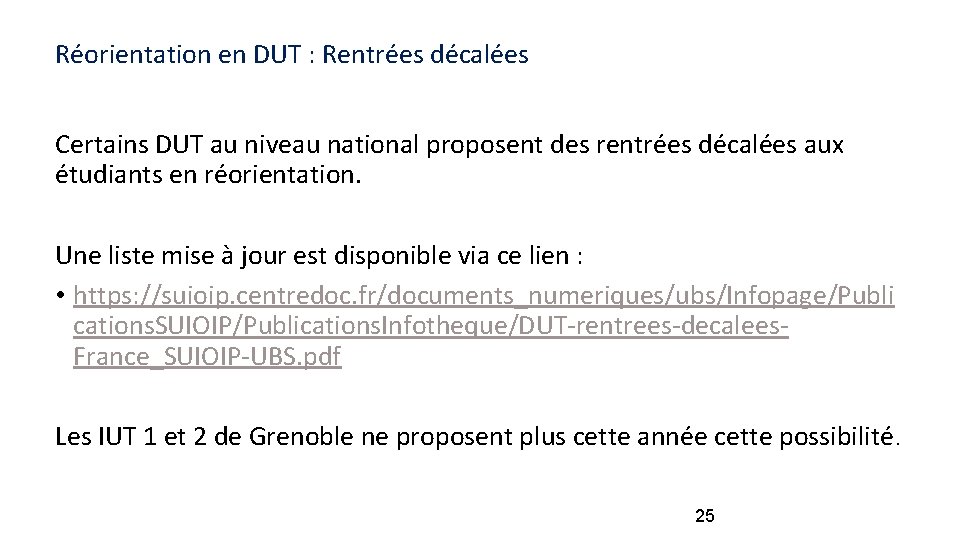 Réorientation en DUT : Rentrées décalées

Certains DUT au niveau national proposent des rentrées décalées aux étudiants en réorientation.

Une liste mise à jour est disponible via ce lien :

• https://suioip.centredoc.fr/documents_numeriques/ubs/Infopage/PublicationsSUIOIP/PublicationsInfotheque/DUT-rentrees-decalees-France_SUIOIP-UBS.pdf

Les IUT 1 et 2 de Grenoble ne proposent plus cette année cette possibilité.

25